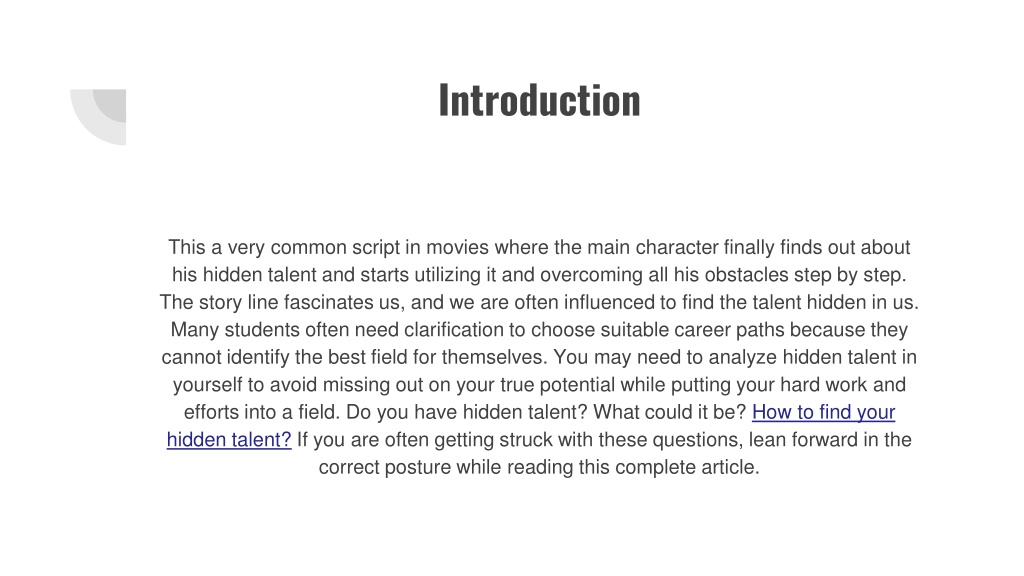 Introduction

This a very common script in movies where the main character finally finds out about his hidden talent and starts utilizing it and overcoming all his obstacles step by step. The story line fascinates us, and we are often influenced to find the talent hidden in us. Many students often need clarification to choose suitable career paths because they cannot identify the best field for themselves. You may need to analyze hidden talent in yourself to avoid missing out on your true potential while putting your hard work and efforts into a field. Do you have hidden talent? What could it be? How to find your hidden talent? If you are often getting struck with these questions, lean forward in the correct posture while reading this complete article.